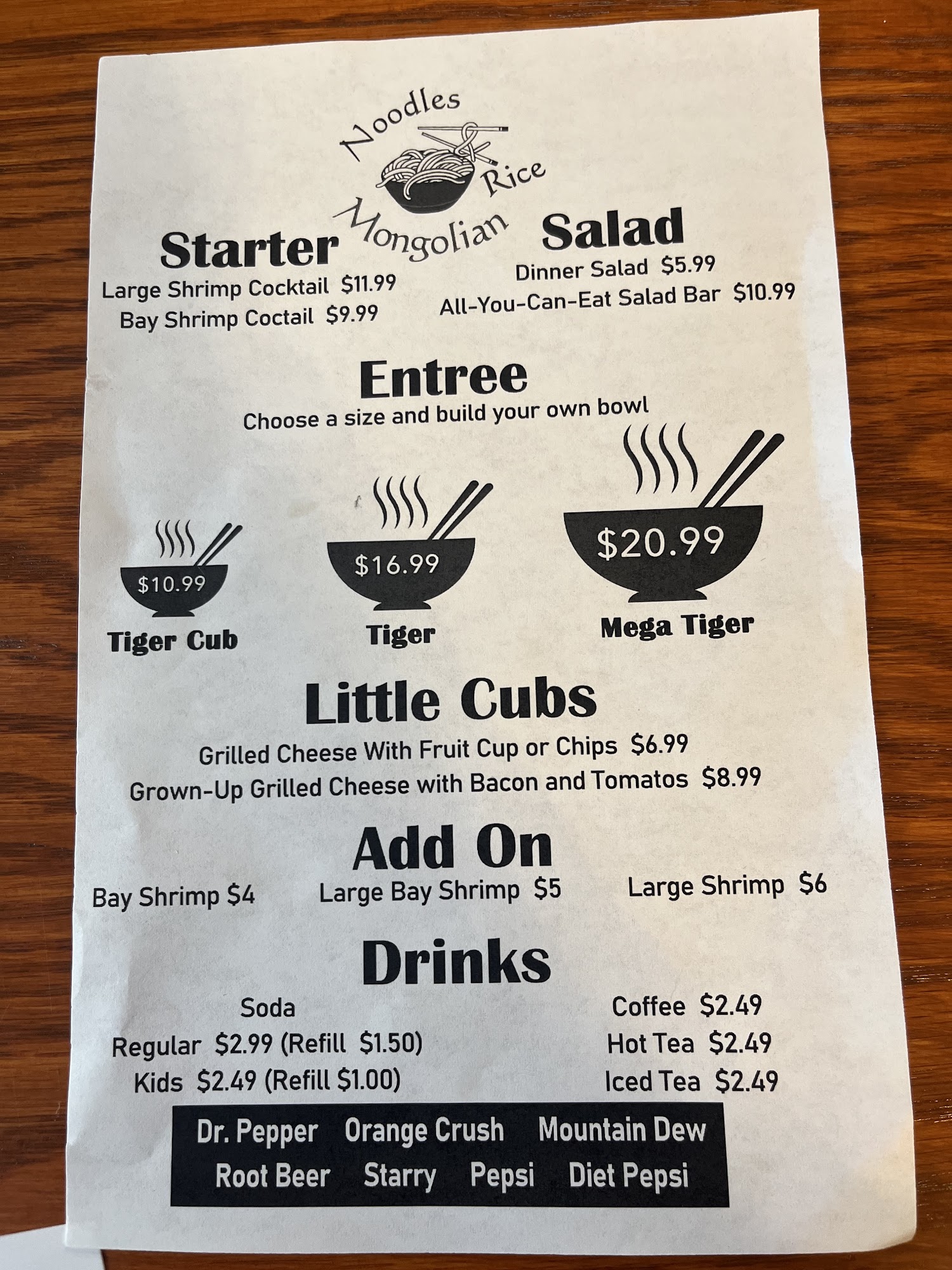 Noodles
Rice
Mongolian

Starter
Large Shrimp Cocktail $11.99
Bay Shrimp Coctail $9.99

Salad
Dinner Salad $5.99
All-You-Can-Eat Salad Bar $10.99

Entree
Choose a size and build your own bowl

$10.99
Tiger Cub

$16.99
Tiger

$20.99
Mega Tiger

Little Cubs
Grilled Cheese With Fruit Cup or Chips $6.99
Grown-Up Grilled Cheese with Bacon and Tomatos $8.99

Add On
Bay Shrimp $4
Large Bay Shrimp $5
Large Shrimp $6

Drinks
Soda
Regular $2.99 (Refill $1.50)
Kids $2.49 (Refill $1.00)

Coffee $2.49
Hot Tea $2.49
Iced Tea $2.49

Dr. Pepper Orange Crush Mountain Dew
Root Beer Starry Pepsi Diet Pepsi